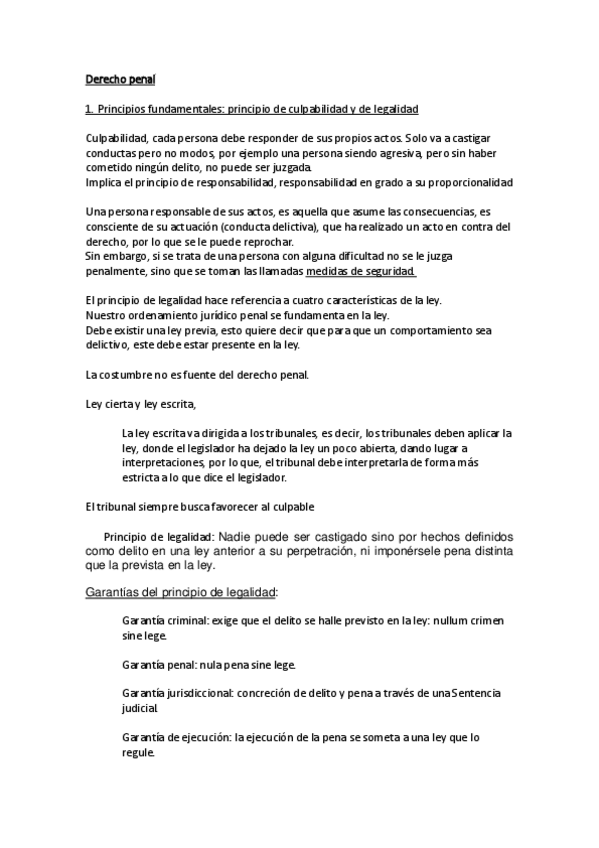 Derecho penal

1. Principios fundamentales: principio de culpabilidad y de legalidad

Culpabilidad, cada persona debe responder de sus propios actos. Solo va a castigar conductas pero no modos, por ejemplo una persona siendo agresiva, pero sin haber cometido ningún delito, no puede ser juzgada.
Implica el principio de responsabilidad, responsabilidad en grado a su proporcionalidad

Una persona responsable de sus actos, es aquella que asume las consecuencias, es consciente de su actuación (conducta delictiva), que ha realizado un acto en contra del derecho, por lo que se le puede reprochar.
Sin embargo, si se trata de una persona con alguna dificultad no se le juzga penalmente, sino que se toman las llamadas medidas de seguridad

El principio de legalidad hace referencia a cuatro características de la ley.
Nuestro ordenamiento jurídico penal se fundamenta en la ley.
Debe existir una ley previa, esto quiere decir que para que un comportamiento sea delictivo, este debe estar presente en la ley.

La costumbre no es fuente del derecho penal.

Ley cierta y ley escrita,

La ley escrita va dirigida a los tribunales, es decir, los tribunales deben aplicar la ley, donde el legislador ha dejado la ley un poco abierta, dando lugar a interpretaciones, por lo que, el tribunal debe interpretarla de forma más estricta a lo que dice el legislador.

El tribunal siempre busca favorecer al culpable

Principio de legalidad: Nadie puede ser castigado sino por hechos definidos como delito en una ley anterior a su perpetración, ni imponérsele pena distinta que la prevista en la ley.

Garantías del principio de legalidad:

Garantía criminal: exige que el delito se halle previsto en la ley: nullum crimen sine lege.

Garantía penal: nula pena sine lege.

Garantía jurisdiccional: concreción de delito y pena a través de una Sentencia judicial.

Garantía de ejecución: la ejecución de la pena se someta a una ley que lo regule.